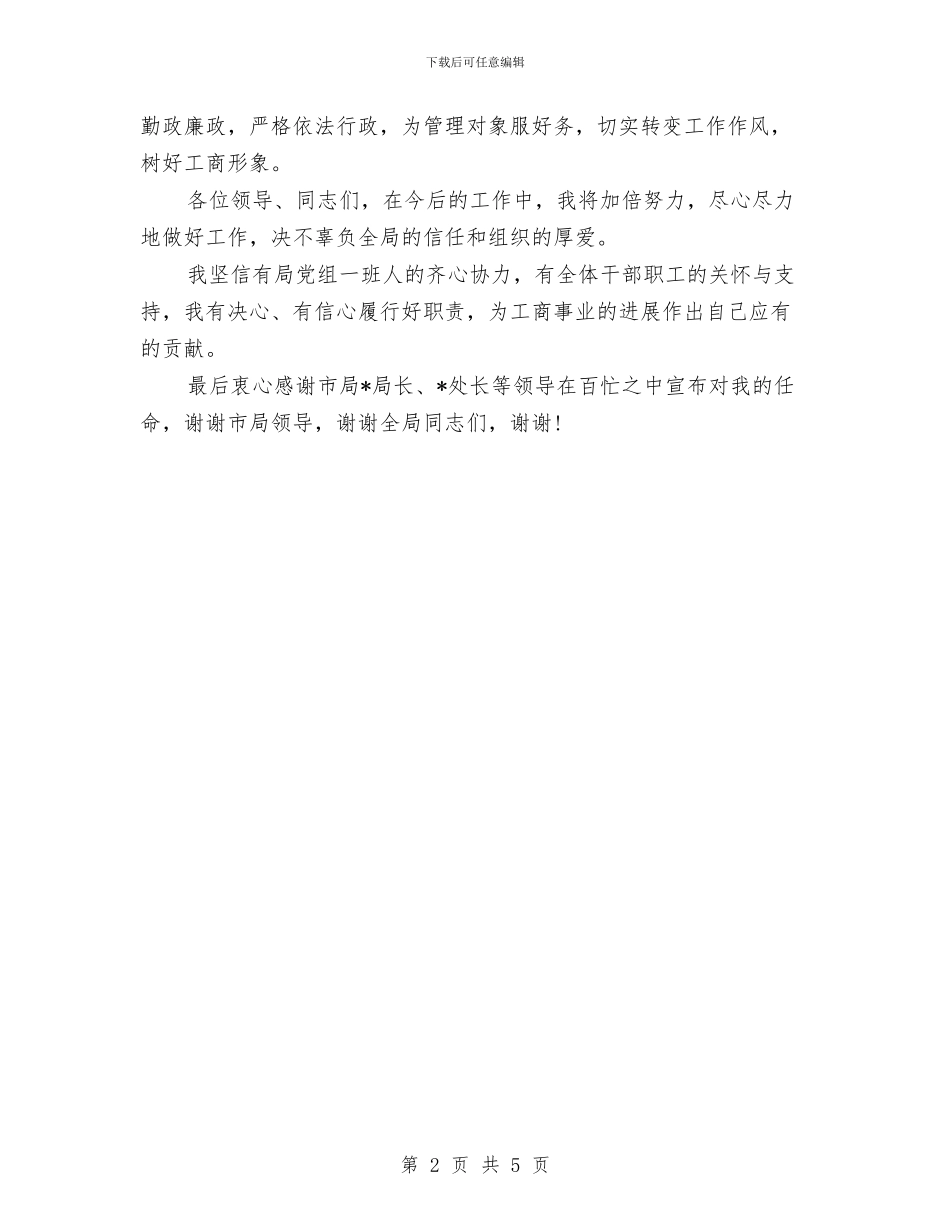 下载后可任意编辑

勤政廉政，严格依法行政，为管理对象服好务，切实转变工作作风，树好工商形象。

各位领导、同志们，在今后的工作中，我将加倍努力，尽心尽力地做好工作，决不辜负全局的信任和组织的厚爱。

我坚信有局党组一班人的齐心协力，有全体干部职工的关怀与支持，我有决心、有信心履行好职责，为工商事业的进展作出自己应有的贡献。

最后衷心感谢市局*局长、*处长等领导在百忙之中宣布对我的任命，谢谢市局领导，谢谢全局同志们，谢谢！

第 2 页 共 5 页